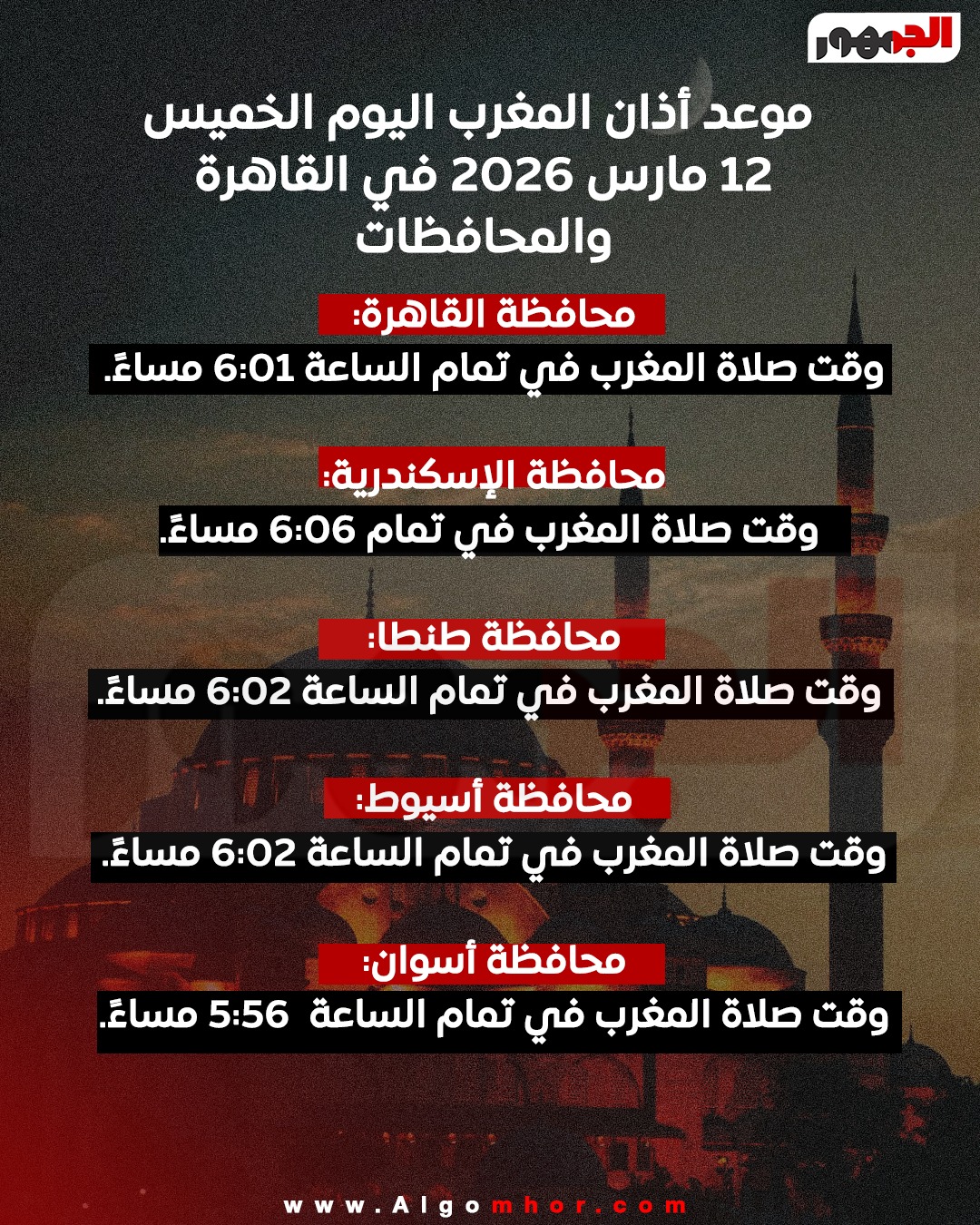 الجمهور

موعد أذان المغرب اليوم الخميس 12 مارس 2026 في القاهرة والمحافظات

محافظة القاهرة:
وقت صلاة المغرب في تمام الساعة 6:01 مساءً.

محافظة الإسكندرية:
وقت صلاة المغرب في تمام 6:06 مساءً.

محافظة طنطا:
وقت صلاة المغرب في تمام الساعة 6:02 مساءً.

محافظة أسيوط:
وقت صلاة المغرب في تمام الساعة 6:02 مساءً.

محافظة أسوان:
وقت صلاة المغرب في تمام الساعة 5:56 مساءً.

www.Algomhor.com